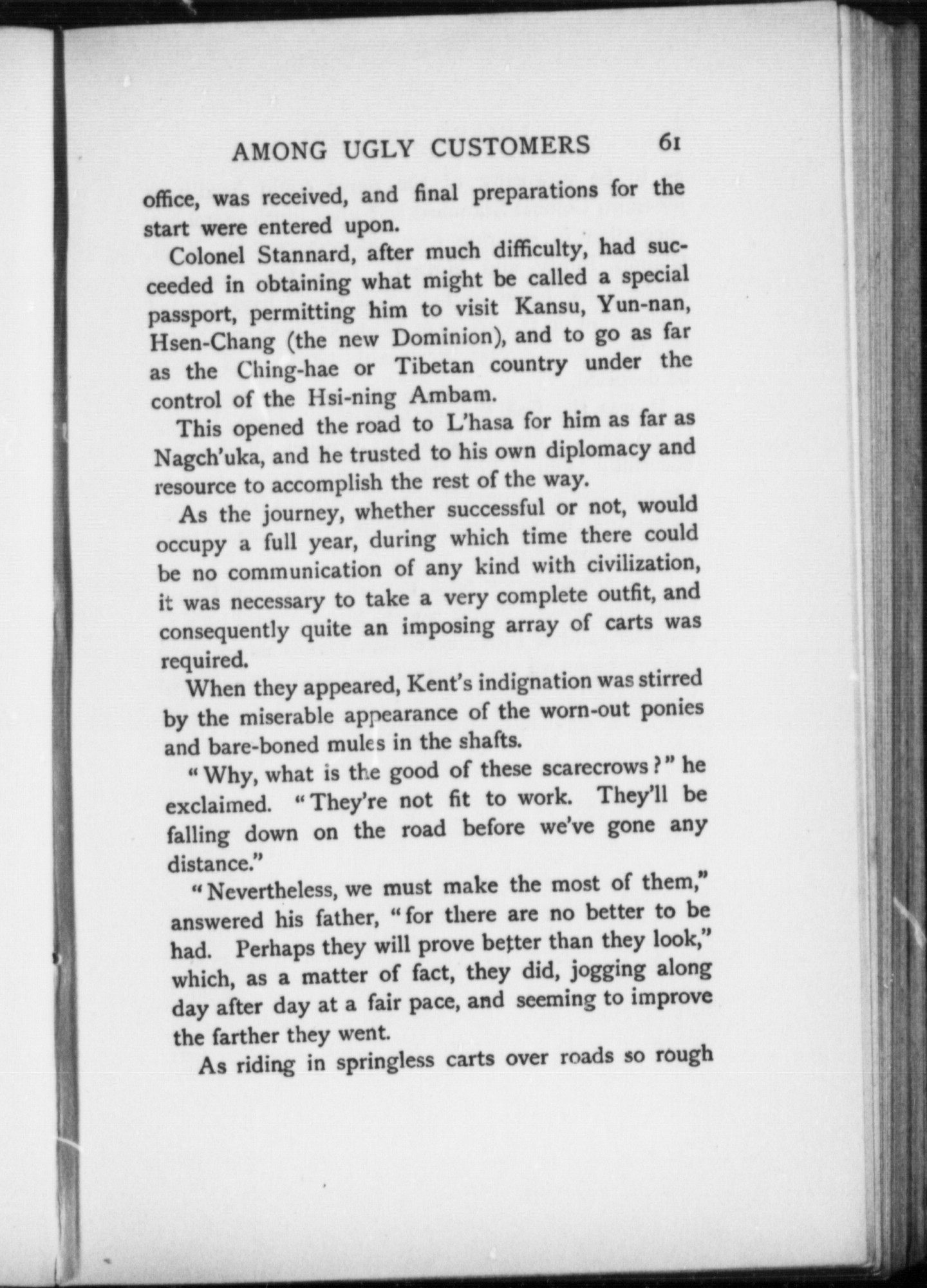 AMONG UGLY CUSTOMERS 61

office, was received, and final preparations for the start were entered upon.

Colonel Stannard, after much difficulty, had succeeded in obtaining what might be called a special passport, permitting him to visit Kansu, Yun-nan, Hsen-Chang (the new Dominion), and to go as far as the Ching-hae or Tibetan country under the control of the Hsi-ning Ambam.

This opened the road to L'hasa for him as far as Nagch'uka, and he trusted to his own diplomacy and resource to accomplish the rest of the way.

As the journey, whether successful or not, would occupy a full year, during which time there could be no communication of any kind with civilization, it was necessary to take a very complete outfit, and consequently quite an imposing array of carts was required.

When they appeared, Kent's indignation was stirred by the miserable appearance of the worn-out ponies and bare-boned mules in the shafts.

"Why, what is the good of these scarecrows?" he exclaimed. "They're not fit to work. They'll be falling down on the road before we've gone any distance."

"Nevertheless, we must make the most of them," answered his father, "for there are no better to be had. Perhaps they will prove better than they look," which, as a matter of fact, they did, jogging along day after day at a fair pace, and seeming to improve the farther they went.

As riding in springless carts over roads so rough